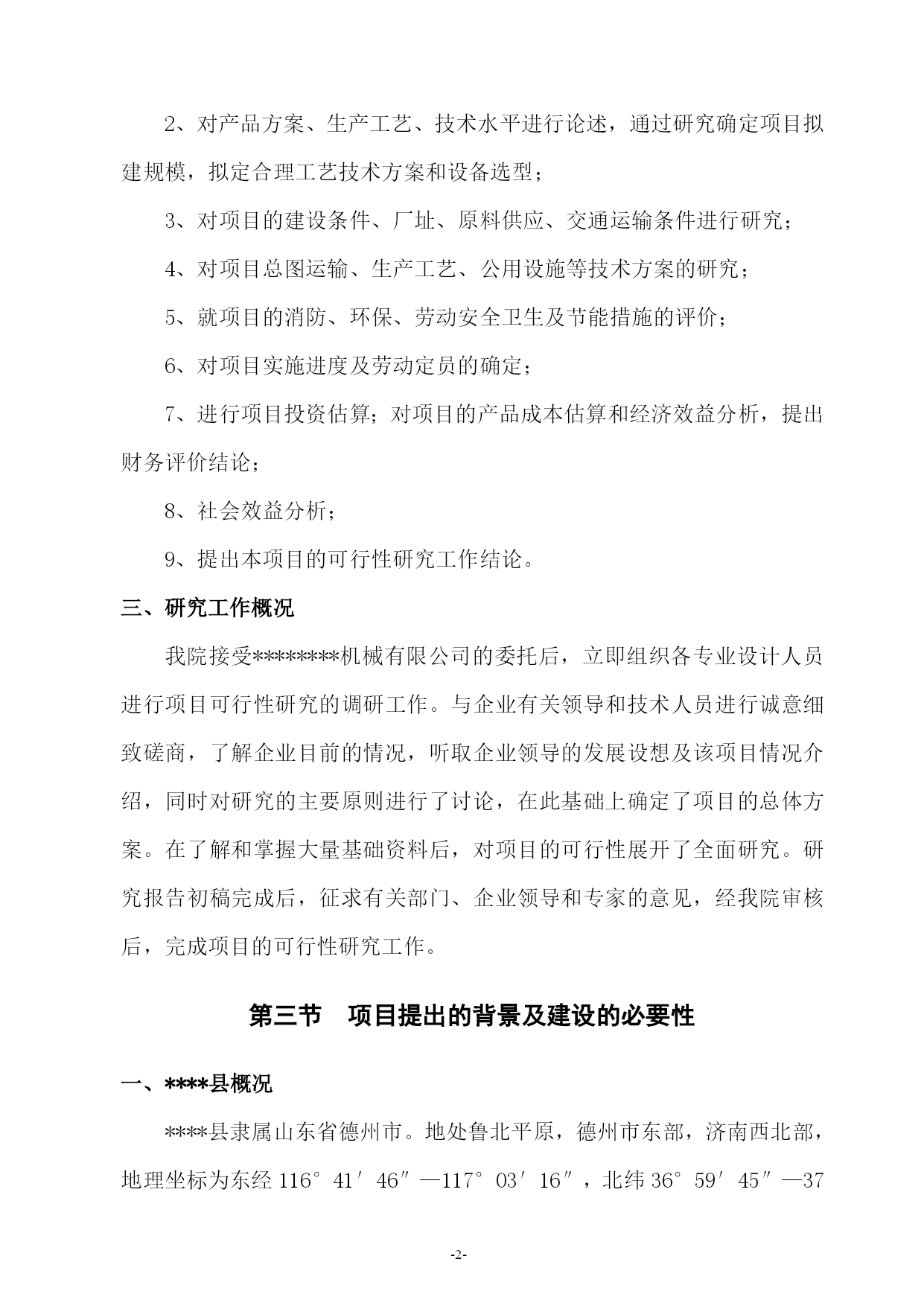 2、对产品方案、生产工艺、技术水平进行论述，通过研究确定项目拟建规模，拟定合理工艺技术方案和设备选型；

3、对项目的建设条件、厂址、原料供应、交通运输条件进行研究；

4、对项目总图运输、生产工艺、公用设施等技术方案的研究；

5、就项目的消防、环保、劳动安全卫生及节能措施的评价；

6、对项目实施进度及劳动定员的确定；

7、进行项目投资估算；对项目的产品成本估算和经济效益分析，提出财务评价结论；

8、社会效益分析；

9、提出本项目的可行性研究工作结论。

三、研究工作概况

我院接受********机械有限公司的委托后，立即组织各专业设计人员进行项目可行性研究的调研工作。与企业有关领导和技术人员进行诚意细致磋商，了解企业目前的情况，听取企业领导的发展设想及该项目情况介绍，同时对研究的主要原则进行了讨论，在此基础上确定了项目的总体方案。在了解和掌握大量基础资料后，对项目的可行性展开了全面研究。研究报告初稿完成后，征求有关部门、企业领导和专家的意见，经我院审核后，完成项目的可行性研究工作。

第三节　项目提出的背景及建设的必要性

一、****县概况

****县隶属山东省德州市。地处鲁北平原，德州市东部，济南西北部，地理坐标为东经 116°41′46″—117°03′16″，北纬 36°59′45″—37

-2-